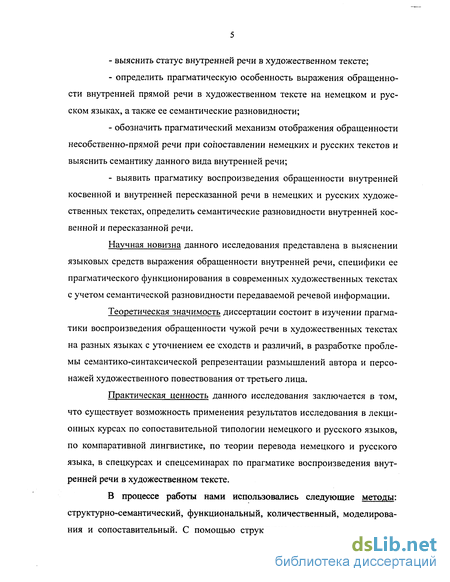 5

- выяснить статус внутренней речи в художественном тексте;

- определить прагматическую особенность выражения обращенности внутренней прямой речи в художественном тексте на немецком и русском языках, а также ее семантические разновидности;

- обозначить прагматический механизм отображения обращенности несобственно-прямой речи при сопоставлении немецких и русских текстов и выяснить семантику данного вида внутренней речи;

- выявить прагматику воспроизведения обращенности внутренней косвенной и внутренней пересказанной речи в немецких и русских художественных текстах, определить семантические разновидности внутренней косвенной и пересказанной речи.

Научная новизна данного исследования представлена в выяснении языковых средств выражения обращенности внутренней речи, специфики ее прагматического функционирования в современных художественных текстах с учетом семантической разновидности передаваемой речевой информации.

Теоретическая значимость диссертации состоит в изучении прагматики воспроизведения обращенности чужой речи в художественных текстах на разных языках с уточнением ее сходств и различий, в разработке проблемы семантико-синтаксической репрезентации размышлений автора и персонажей художественного повествования от третьего лица.

Практическая ценность данного исследования заключается в том, что существует возможность применения результатов исследования в лекционных курсах по сопоставительной типологии немецкого и русского языков, по компаративной лингвистике, по теории перевода немецкого и русского языка, в спецкурсах и спецсеминарах по прагматике воспроизведения внутренней речи в художественном тексте.

В процессе работы нами использовались следующие методы: структурно-семантический, функциональный, количественный, моделирования и сопоставительный. С помощью струк

dsLib.net
библиотека диссертаций